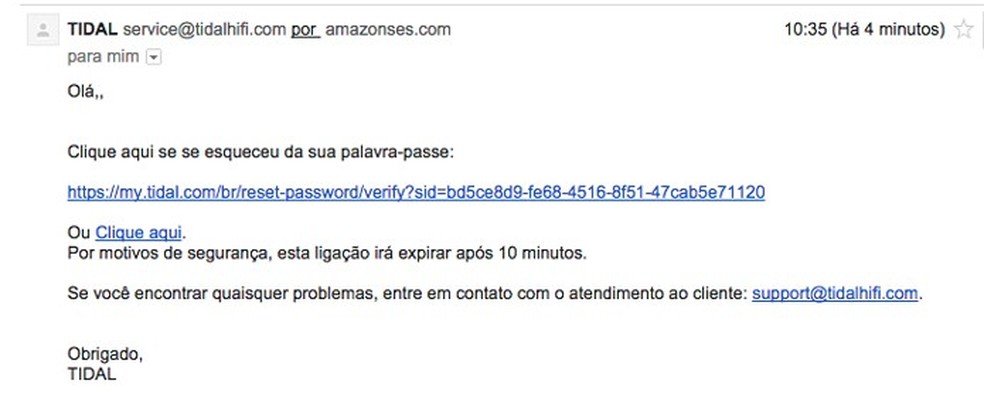 TIDAL service@tidalhifi.com por amazonses.com

10:35 (Há 4 minutos)

para mim

Olá,,

Clique aqui se se esqueceu da sua palavra-passe:

https://my.tidal.com/br/reset-password/verify?sid=bd5ce8d9-fe68-4516-8f51-47cab5e71120

Ou Clique aqui.
Por motivos de segurança, esta ligação irá expirar após 10 minutos.

Se você encontrar quaisquer problemas, entre em contato com o atendimento ao cliente: support@tidalhifi.com.

Obrigado,
TIDAL